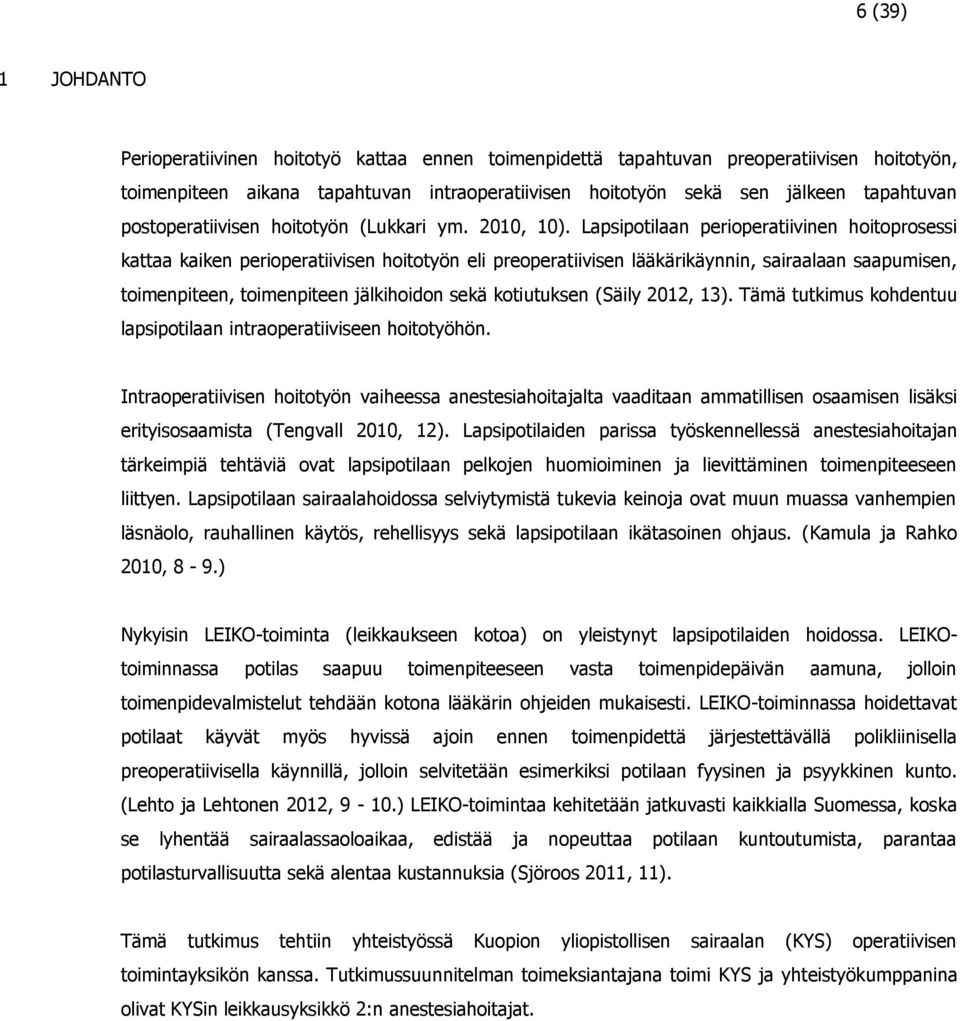 6 (39)

1 JOHDANTO

Perioperatiivinen hoitotyö kattaa ennen toimenpidettä tapahtuvan preoperatiivisen hoitotyön, toimenpiteen aikana tapahtuvan intraoperatiivisen hoitotyön sekä sen jälkeen tapahtuvan postoperatiivisen hoitotyön (Lukkari ym. 2010, 10). Lapsipotilaan perioperatiivinen hoitoprosessi kattaa kaiken perioperatiivisen hoitotyön eli preoperatiivisen lääkärikäynnin, sairaalaan saapumisen, toimenpiteen, toimenpiteen jälkihoidon sekä kotiutuksen (Säily 2012, 13). Tämä tutkimus kohdentuu lapsipotilaan intraoperatiiviseen hoitotyöhön.

Intraoperatiivisen hoitotyön vaiheessa anestesiahoitajalta vaaditaan ammatillisen osaamisen lisäksi erityisosaamista (Tengvall 2010, 12). Lapsipotilaiden parissa työskennellessä anestesiahoitajan tärkeimpiä tehtäviä ovat lapsipotilaan pelkojen huomioiminen ja lievittäminen toimenpiteeseen liittyen. Lapsipotilaan sairaalahoidossa selviytymistä tukevia keinoja ovat muun muassa vanhempien läsnäolo, rauhallinen käytös, rehellisyys sekä lapsipotilaan ikätasoinen ohjaus. (Kamula ja Rahko 2010, 8 - 9.)

Nykyisin LEIKO-toiminta (leikkaukseen kotoa) on yleistynyt lapsipotilaiden hoidossa. LEIKO-toiminnassa potilas saapuu toimenpiteeseen vasta toimenpidepäivän aamuna, jolloin toimenpidevalmistelut tehdään kotona lääkärin ohjeiden mukaisesti. LEIKO-toiminnassa hoidettavat potilaat käyvät myös hyvissä ajoin ennen toimenpidettä järjestettävällä polikliinisella preoperatiivisella käynnillä, jolloin selvitetään esimerkiksi potilaan fyysinen ja psyykkinen kunto. (Lehto ja Lehtonen 2012, 9 - 10.) LEIKO-toimintaa kehitetään jatkuvasti kaikkialla Suomessa, koska se lyhentää sairaalassaoloaikaa, edistää ja nopeuttaa potilaan kuntoutumista, parantaa potilasturvallisuutta sekä alentaa kustannuksia (Sjöroos 2011, 11).

Tämä tutkimus tehtiin yhteistyössä Kuopion yliopistollisen sairaalan (KYS) operatiivisen toimintayksikön kanssa. Tutkimussuunnitelman toimeksiantajana toimi KYS ja yhteistyökumppanina olivat KYSin leikkausyksikkö 2:n anestesiahoitajat.